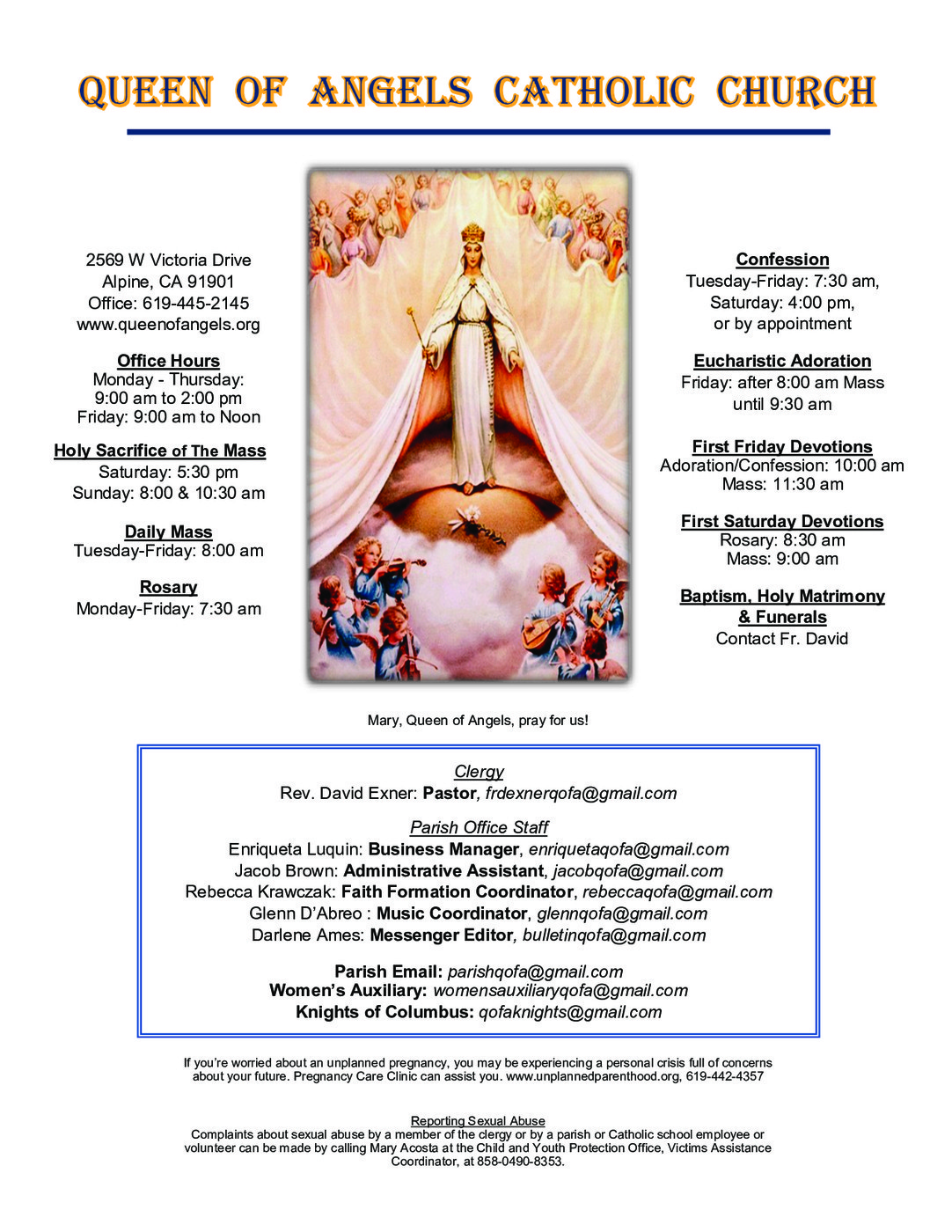 QUEEN OF ANGELS CATHOLIC CHURCH

2569 W Victoria Drive
Alpine, CA 91901
Office: 619-445-2145
www.queenofangels.org

Office Hours
Monday - Thursday:
9:00 am to 2:00 pm
Friday: 9:00 am to Noon

Holy Sacrifice of The Mass
Saturday: 5:30 pm
Sunday: 8:00 & 10:30 am

Daily Mass
Tuesday-Friday: 8:00 am

Rosary
Monday-Friday: 7:30 am

Confession
Tuesday-Friday: 7:30 am,
Saturday: 4:00 pm,
or by appointment

Eucharistic Adoration
Friday: after 8:00 am Mass
until 9:30 am

First Friday Devotions
Adoration/Confession: 10:00 am
Mass: 11:30 am

First Saturday Devotions
Rosary: 8:30 am
Mass: 9:00 am

Baptism, Holy Matrimony & Funerals
Contact Fr. David

Mary, Queen of Angels, pray for us!

Clergy
Rev. David Exner: Pastor, frdexnerqofa@gmail.com

Parish Office Staff
Enriqueta Luquin: Business Manager, enriquetaqofa@gmail.com
Jacob Brown: Administrative Assistant, jacobqofa@gmail.com
Rebecca Krawczak: Faith Formation Coordinator, rebeccaqofa@gmail.com
Glenn D'Abreo : Music Coordinator, glennqofa@gmail.com
Darlene Ames: Messenger Editor, bulletinqofa@gmail.com

Parish Email: parishqofa@gmail.com
Women's Auxiliary: womensauxiliaryqofa@gmail.com
Knights of Columbus: qofaknights@gmail.com

If you're worried about an unplanned pregnancy, you may be experiencing a personal crisis full of concerns about your future. Pregnancy Care Clinic can assist you. www.unplannedparenthood.org, 619-442-4357

Reporting Sexual Abuse
Complaints about sexual abuse by a member of the clergy or by a parish or Catholic school employee or volunteer can be made by calling Mary Acosta at the Child and Youth Protection Office, Victims Assistance Coordinator, at 858-0490-8353.